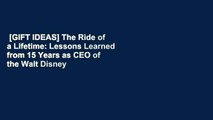 [GIFT IDEAS] The Ride of a Lifetime: Lessons Learned from 15 Years as CEO of the Walt Disney